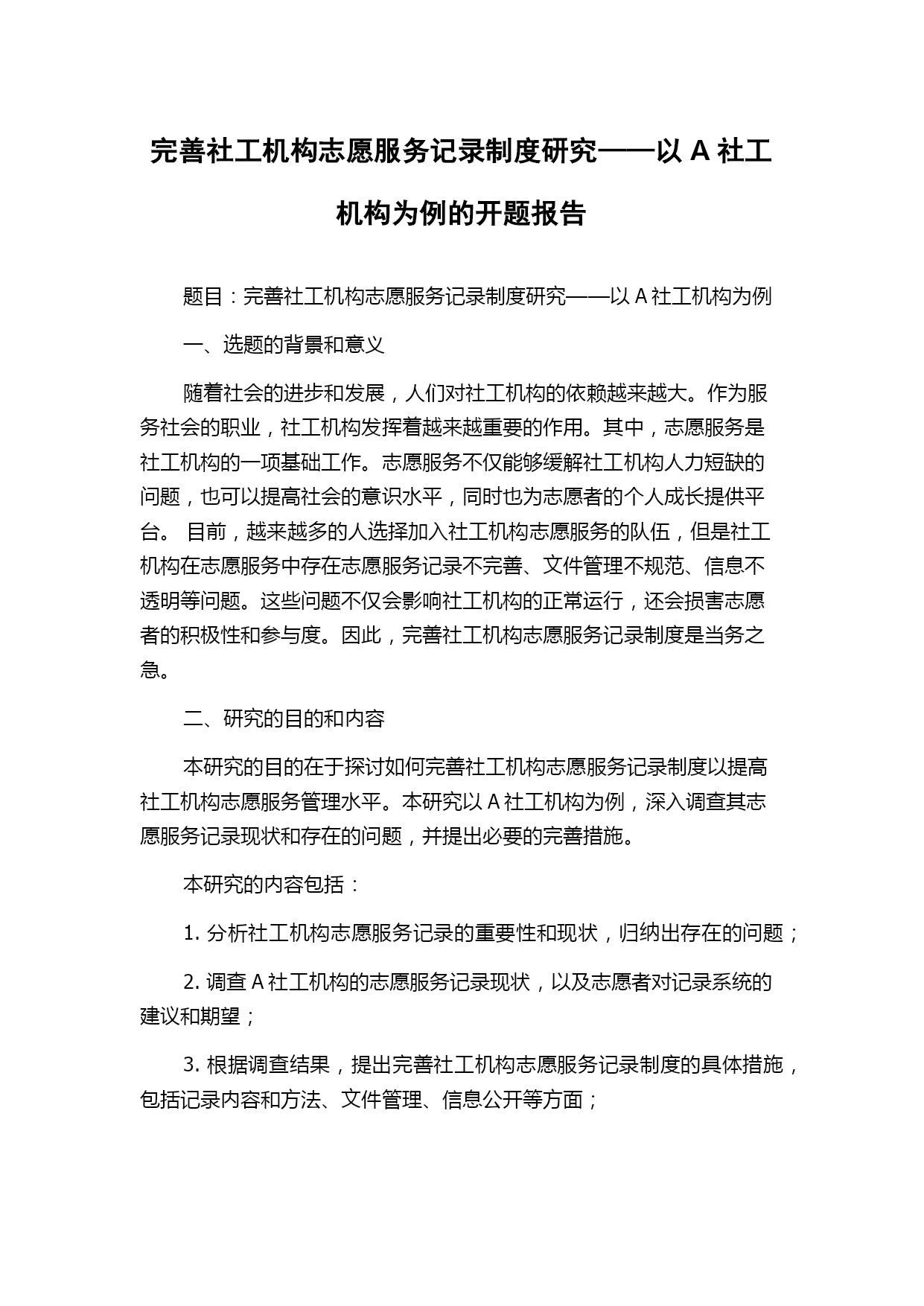 完善社工机构志愿服务记录制度研究——以 A 社工机构为例的开题报告

题目：完善社工机构志愿服务记录制度研究——以 A 社工机构为例

一、选题的背景和意义

随着社会的进步和发展，人们对社工机构的依赖越来越大。作为服务社会的职业，社工机构发挥着越来越重要的作用。其中，志愿服务是社工机构的一项基础工作。志愿服务不仅能够缓解社工机构人力短缺的问题，也可以提高社会的意识水平，同时也为志愿者的个人成长提供平台。 目前，越来越多的人选择加入社工机构志愿服务的队伍，但是社工机构在志愿服务中存在志愿服务记录不完善、文件管理不规范、信息不透明等问题。这些问题不仅会影响社工机构的正常运行，还会损害志愿者的积极性和参与度。因此，完善社工机构志愿服务记录制度是当务之急。

二、研究的目的和内容

本研究的目的在于探讨如何完善社工机构志愿服务记录制度以提高社工机构志愿服务管理水平。本研究以 A 社工机构为例，深入调查其志愿服务记录现状和存在的问题，并提出必要的完善措施。

本研究的内容包括：

1. 分析社工机构志愿服务记录的重要性和现状，归纳出存在的问题；

2. 调查 A 社工机构的志愿服务记录现状，以及志愿者对记录系统的建议和期望；

3. 根据调查结果，提出完善社工机构志愿服务记录制度的具体措施，包括记录内容和方法、文件管理、信息公开等方面；